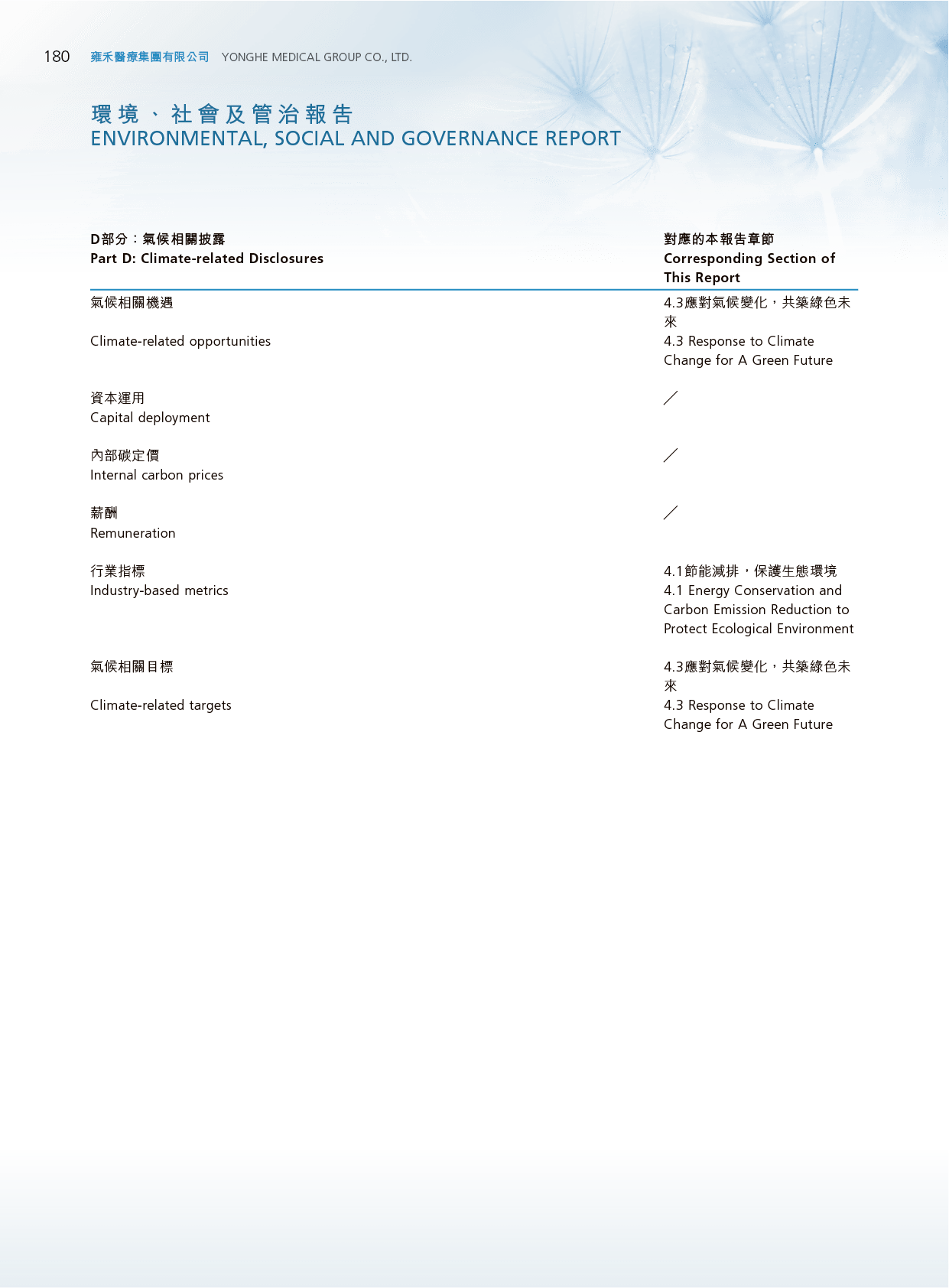 180 雍禾醫療集團有限公司 YONGHE MEDICAL GROUP CO., LTD.

環境、社會及管治報告
ENVIRONMENTAL, SOCIAL AND GOVERNANCE REPORT

| D部分:氣候相關披露 Part D: Climate-related Disclosures | 對應的本報告章節 Corresponding Section of This Report |
|---|---|
| 氣候相關機遇 Climate-related opportunities | 4.3應對氣候變化,共築綠色未來 4.3 Response to Climate Change for A Green Future |
| 資本運用 Capital deployment | / |
| 內部碳定價 Internal carbon prices | / |
| 薪酬 Remuneration | / |
| 行業指標 Industry-based metrics | 4.1節能減排,保護生態環境 4.1 Energy Conservation and Carbon Emission Reduction to Protect Ecological Environment |
| 氣候相關目標 Climate-related targets | 4.3應對氣候變化,共築綠色未來 4.3 Response to Climate Change for A Green Future |